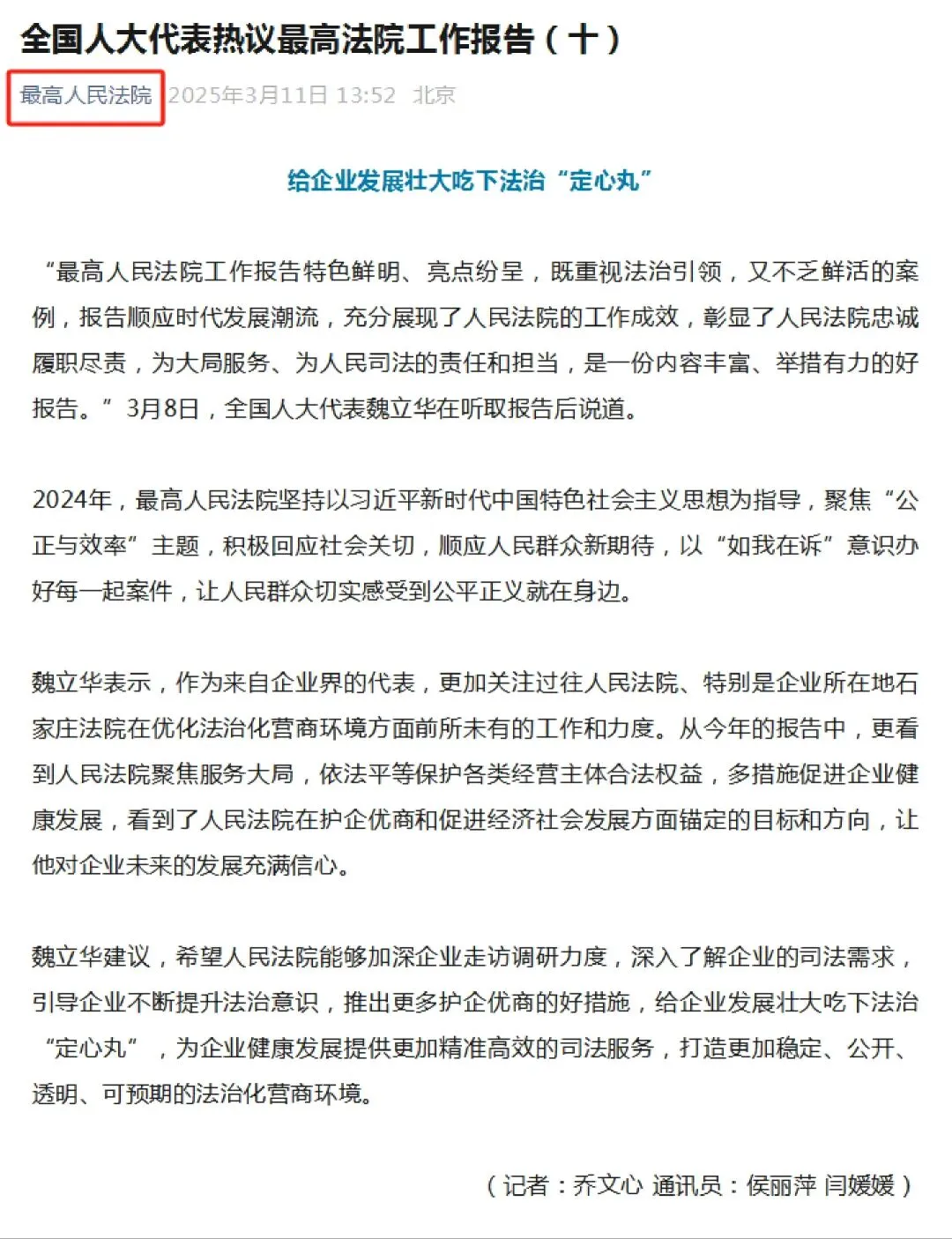 全国人大代表热议最高法院工作报告（十）

最高人民法院 2025年3月11日 13:52 北京

给企业发展壮大吃下法治“定心丸”

“最高人民法院工作报告特色鲜明、亮点纷呈，既重视法治引领，又不乏鲜活的案例，报告顺应时代发展潮流，充分展现了人民法院的工作成效，彰显了人民法院忠诚履职尽责，为大局服务、为人民司法的责任和担当，是一份内容丰富、举措有力的好报告。”3月8日，全国人大代表魏立华在听取报告后说道。

2024年，最高人民法院坚持以习近平新时代中国特色社会主义思想为指导，聚焦“公正与效率”主题，积极回应社会关切，顺应人民群众新期待，以“如我在诉”意识办好每一起案件，让人民群众切实感受到公平正义就在身边。

魏立华表示，作为来自企业界的代表，更加关注过往人民法院、特别是企业所在地石家庄法院在优化法治化营商环境方面前所未有的工作和力度。从今年的报告中，更看到人民法院聚焦服务大局，依法平等保护各类经营主体合法权益，多措施促进企业健康发展，看到了人民法院在护企优商和促进经济社会发展方面锚定的目标和方向，让他对企业未来的发展充满信心。

魏立华建议，希望人民法院能够加深企业走访调研力度，深入了解企业的司法需求，引导企业不断提升法治意识，推出更多护企优商的好措施，给企业发展壮大吃下法治“定心丸”，为企业健康发展提供更加精准高效的司法服务，打造更加稳定、公开、透明、可预期的法治化营商环境。

（记者：乔文心 通讯员：侯丽萍 闫媛媛）